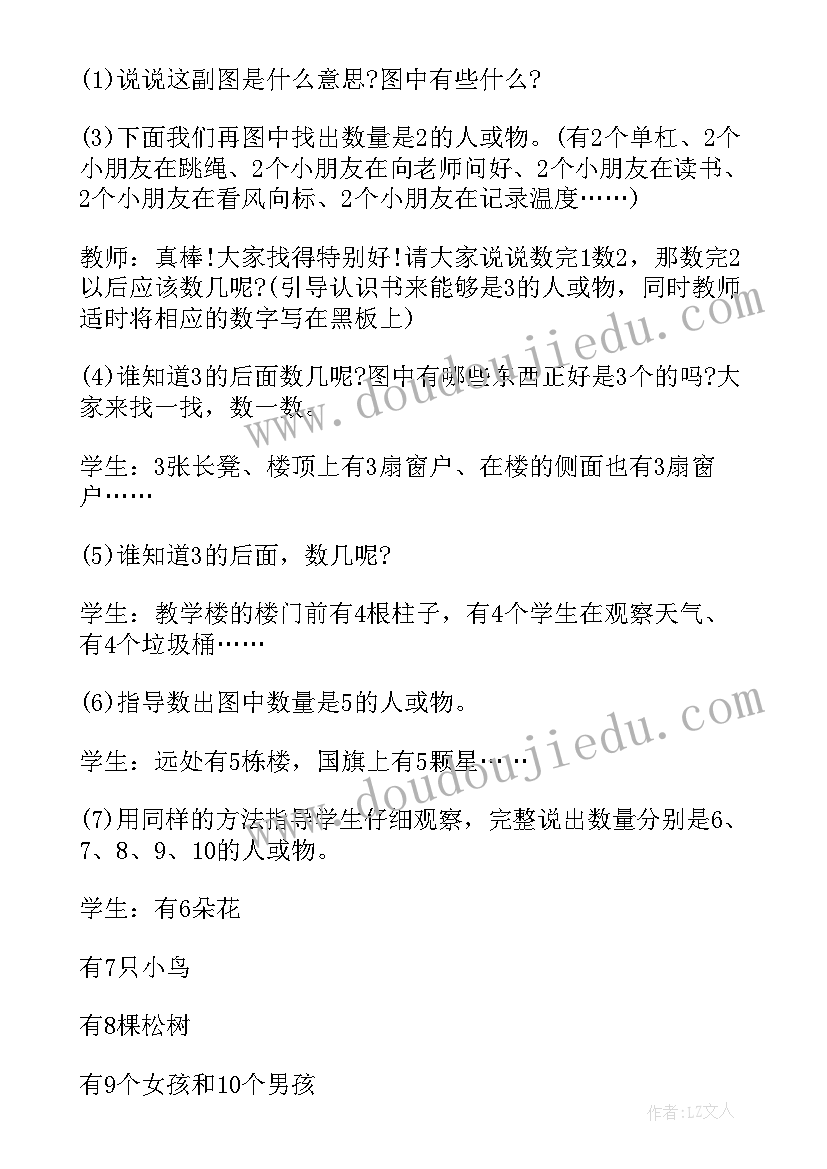 (1)说说这副图是什么意思?图中有些什么?

(3)下面我们再图中找出数量是2的人或物。(有2个单杠、2个小朋友在跳绳、2个小朋友在向老师问好、2个小朋友在读书、2个小朋友在看风向标、2个小朋友在记录温度……)

教师：真棒!大家找得特别好!请大家说说数完1数2，那数完2以后应该数几呢?(引导认识书来能够是3的人或物，同时教师适时将相应的数字写在黑板上)

(4)谁知道3的后面数几呢?图中有哪些东西正好是3个的吗?大家来找一找，数一数。

学生：3张长凳、楼顶上有3扇窗户、在楼的侧面也有3扇窗户……

(5)谁知道3的后面，数几呢?

学生：教学楼的楼门前有4根柱子，有4个学生在观察天气、有4个垃圾桶……

(6)指导数出图中数量是5的人或物。

学生：远处有5栋楼，国旗上有5颗星……

(7)用同样的方法指导学生仔细观察，完整说出数量分别是6、7、8、9、10的人或物。

学生：有6朵花

有7只小鸟

有8棵松树

有9个女孩和10个男孩

www.doudoujiedu.com

www.doudoujiedu.com

作者：LZ文人